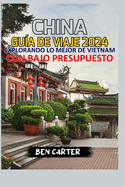 CHINA
GUÍA DE VIAJE 2024
EXPLORANDO LO MEJOR DE VIETNAM
CON BAJO PRESUPUESTO

BEN CARTER